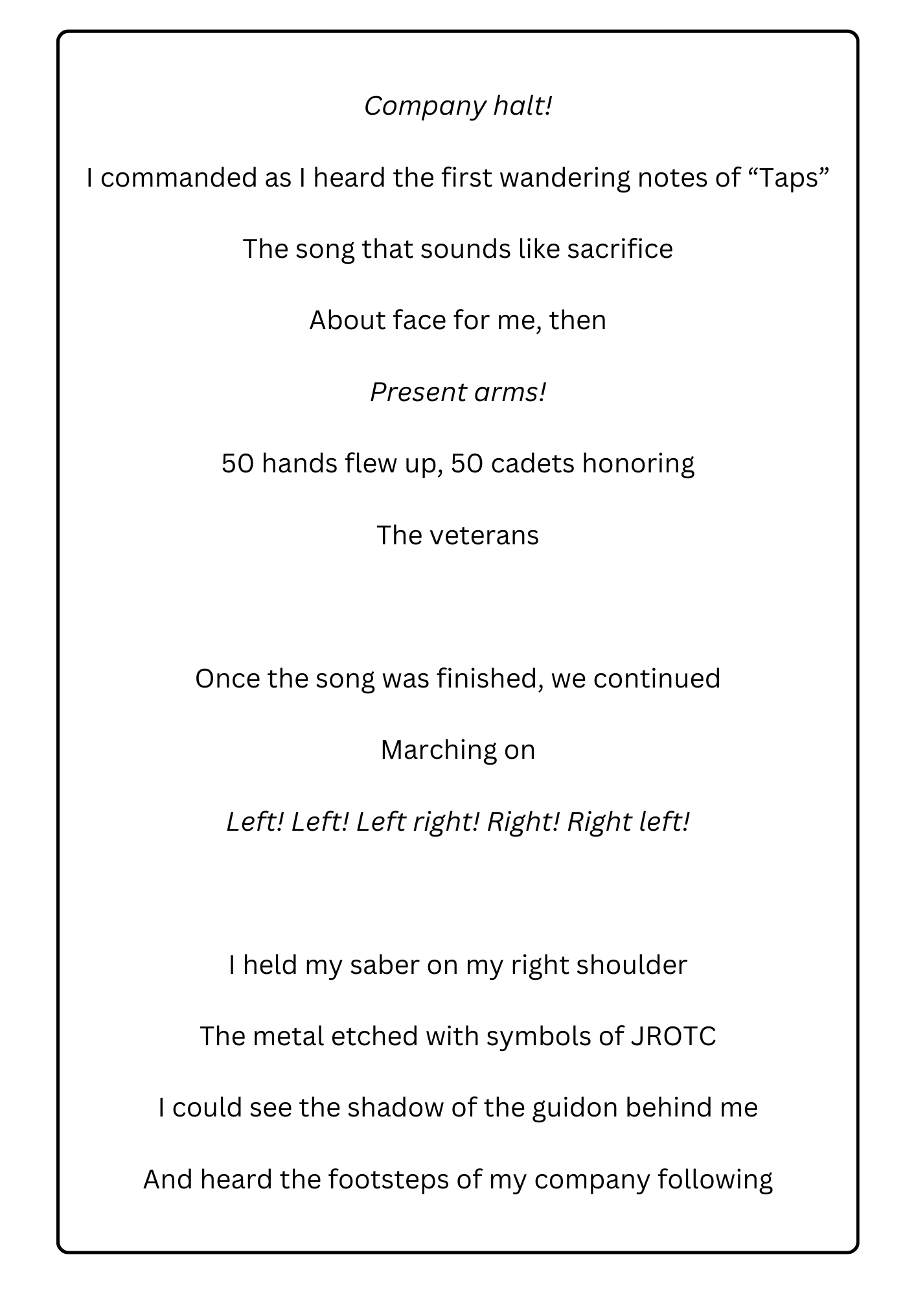 Company halt!

I commanded as I heard the first wandering notes of "Taps"

The song that sounds like sacrifice

About face for me, then

Present arms!

50 hands flew up, 50 cadets honoring

The veterans

Once the song was finished, we continued

Marching on

Left! Left! Left right! Right! Right left!

I held my saber on my right shoulder

The metal etched with symbols of JROTC

I could see the shadow of the guidon behind me

And heard the footsteps of my company following